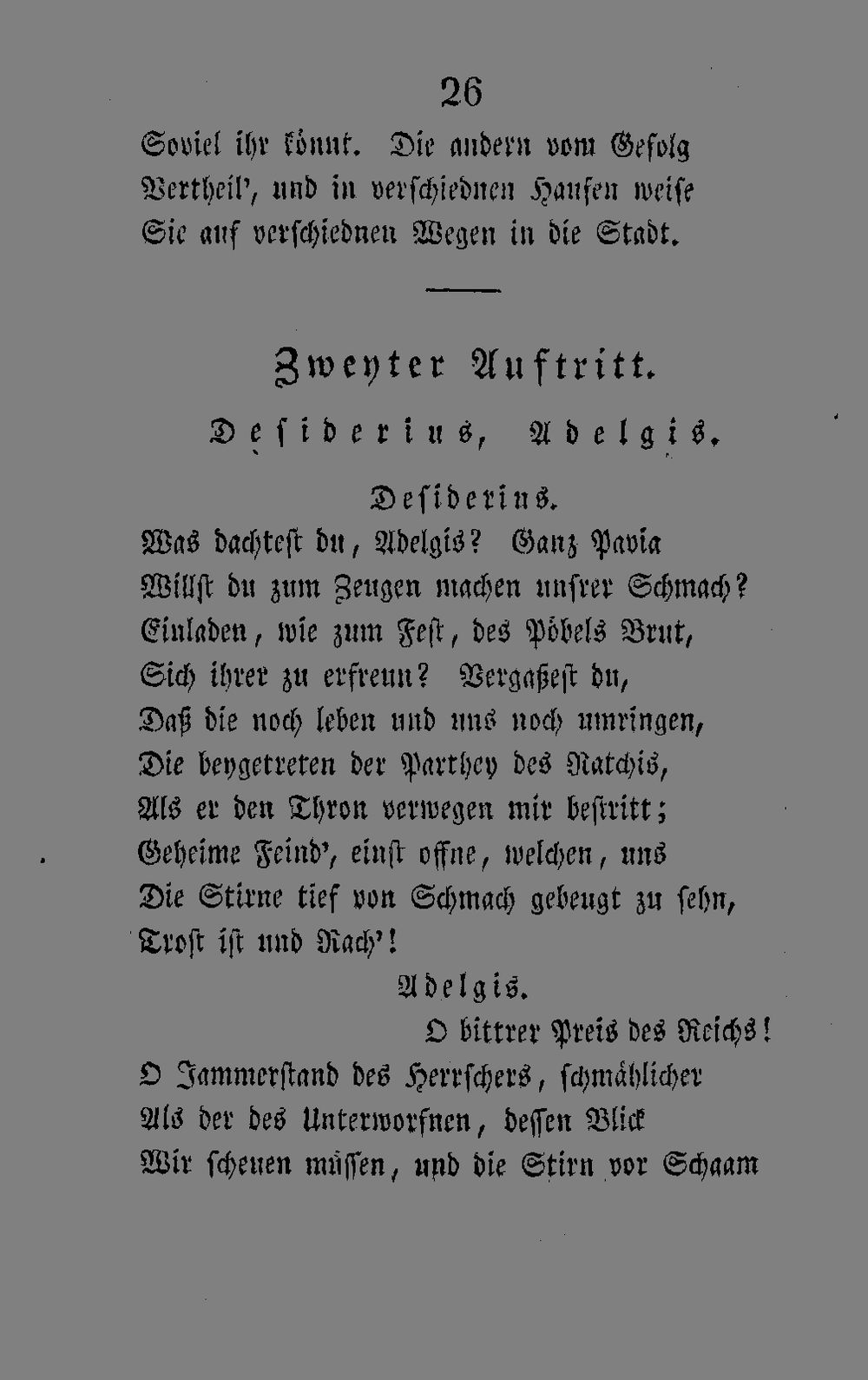 26

Soviel ihr könnt. Die andern vom Gefolg
Vertheil', und in verschiednen Haufen weise
Sie auf verschiednen Wegen in die Stadt.

Zweyter Auftritt.

Desiderius, Adelgis.

Desiderius.

Was dachtest du, Adelgis? Ganz Pavia
Willst du zum Zeugen machen unsrer Schmach?
Einladen, wie zum Fest, des Pöbels Brut,
Sich ihrer zu erfreun? Vergaßest du,
Daß die noch leben und uns noch umringen,
Die beygetreten der Parthey des Ratchis,
Als er den Thron verwegen mir bestritt;
Geheime Feind', einst offne, welchen, uns
Die Stirne tief von Schmach gebeugt zu sehn,
Trost ist und Rach'!

Adelgis.

O bittrer Preis des Reichs!
O Jammerstand des Herrschers, schmählicher
Als der des Unterworfnen, dessen Blick
Wir scheuen müssen, und die Stirn vor Schaam